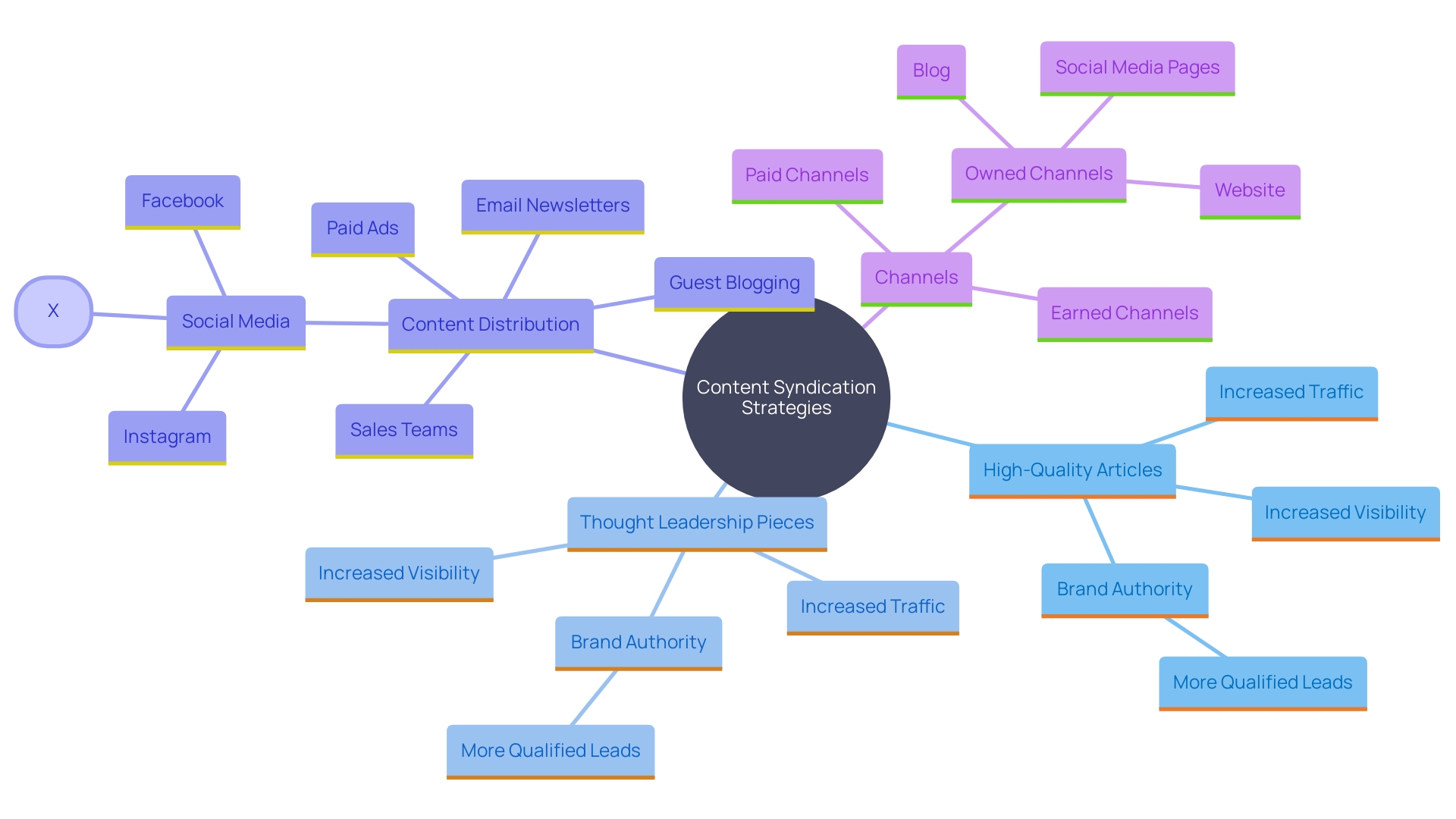 Content Syndication Strategies

Content Distribution
Social Media
Facebook
X
Instagram
Paid Ads
Email Newsletters
Guest Blogging
Sales Teams

Channels
Paid Channels
Owned Channels
Blog
Social Media Pages
Website
Earned Channels

High-Quality Articles
Increased Traffic
Increased Visibility
Brand Authority
More Qualified Leads

Thought Leadership Pieces
Increased Visibility
Increased Traffic
Brand Authority
More Qualified Leads